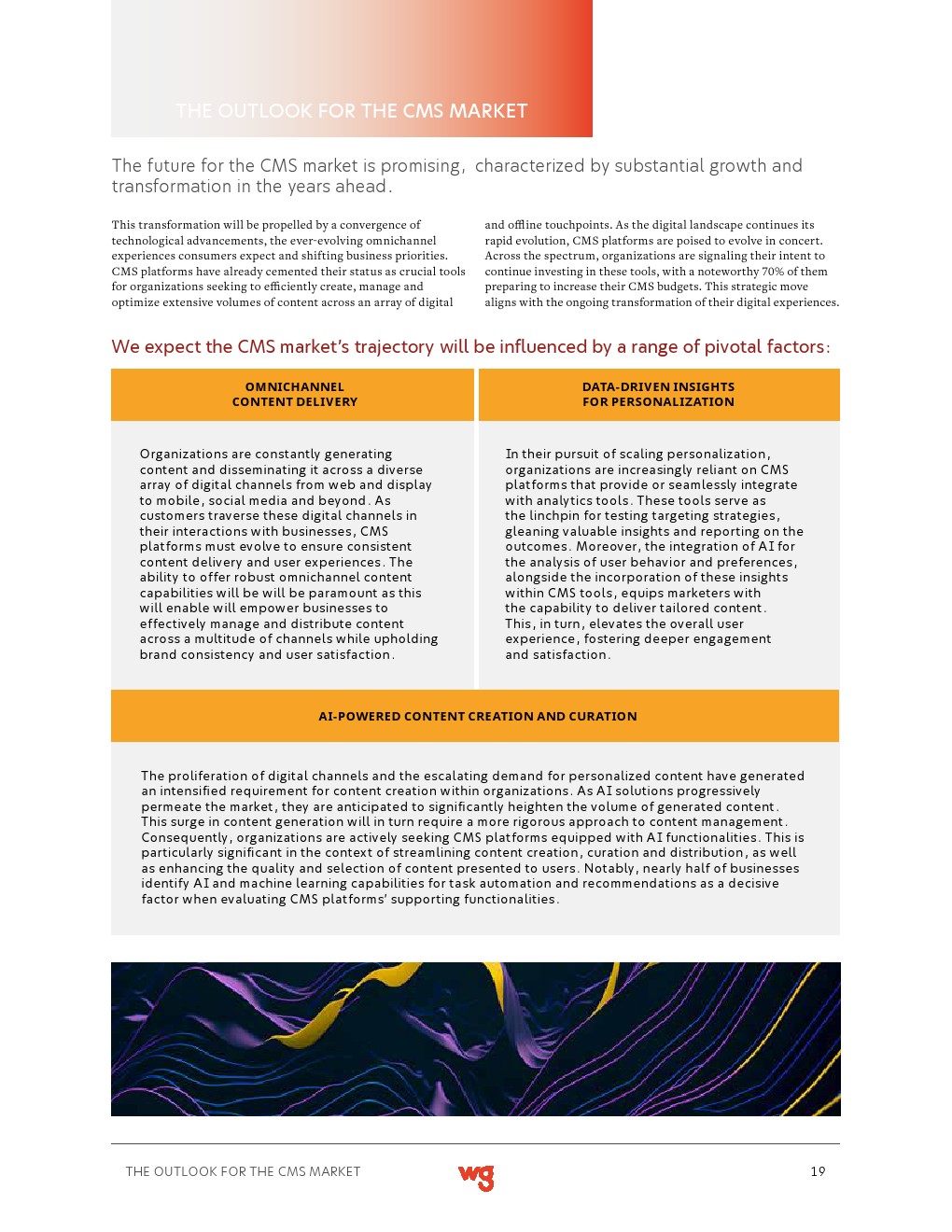 THE OUTLOOK FOR THE CMS MARKET

The future for the CMS market is promising, characterized by substantial growth and transformation in the years ahead.

This transformation will be propelled by a convergence of technological advancements, the ever-evolving omnichannel experiences consumers expect and shifting business priorities. CMS platforms have already cemented their status as crucial tools for organizations seeking to efficiently create, manage and optimize extensive volumes of content across an array of digital and offline touchpoints. As the digital landscape continues its rapid evolution, CMS platforms are poised to evolve in concert. Across the spectrum, organizations are signaling their intent to continue investing in these tools, with a noteworthy 70% of them preparing to increase their CMS budgets. This strategic move aligns with the ongoing transformation of their digital experiences.

We expect the CMS market's trajectory will be influenced by a range of pivotal factors:

OMNICHANNEL CONTENT DELIVERY

Organizations are constantly generating content and disseminating it across a diverse array of digital channels from web and display to mobile, social media and beyond. As customers traverse these digital channels in their interactions with businesses, CMS platforms must evolve to ensure consistent content delivery and user experiences. The ability to offer robust omnichannel content capabilities will be will be paramount as this will enable will empower businesses to effectively manage and distribute content across a multitude of channels while upholding brand consistency and user satisfaction.

DATA-DRIVEN INSIGHTS FOR PERSONALIZATION

In their pursuit of scaling personalization, organizations are increasingly reliant on CMS platforms that provide or seamlessly integrate with analytics tools. These tools serve as the linchpin for testing targeting strategies, gleaning valuable insights and reporting on the outcomes. Moreover, the integration of AI for the analysis of user behavior and preferences, alongside the incorporation of these insights within CMS tools, equips marketers with the capability to deliver tailored content. This, in turn, elevates the overall user experience, fostering deeper engagement and satisfaction.

AI-POWERED CONTENT CREATION AND CURATION

The proliferation of digital channels and the escalating demand for personalized content have generated an intensified requirement for content creation within organizations. As AI solutions progressively permeate the market, they are anticipated to significantly heighten the volume of generated content. This surge in content generation will in turn require a more rigorous approach to content management. Consequently, organizations are actively seeking CMS platforms equipped with AI functionalities. This is particularly significant in the context of streamlining content creation, curation and distribution, as well as enhancing the quality and selection of content presented to users. Notably, nearly half of businesses identify AI and machine learning capabilities for task automation and recommendations as a decisive factor when evaluating CMS platforms' supporting functionalities.

THE OUTLOOK FOR THE CMS MARKET

wg

19